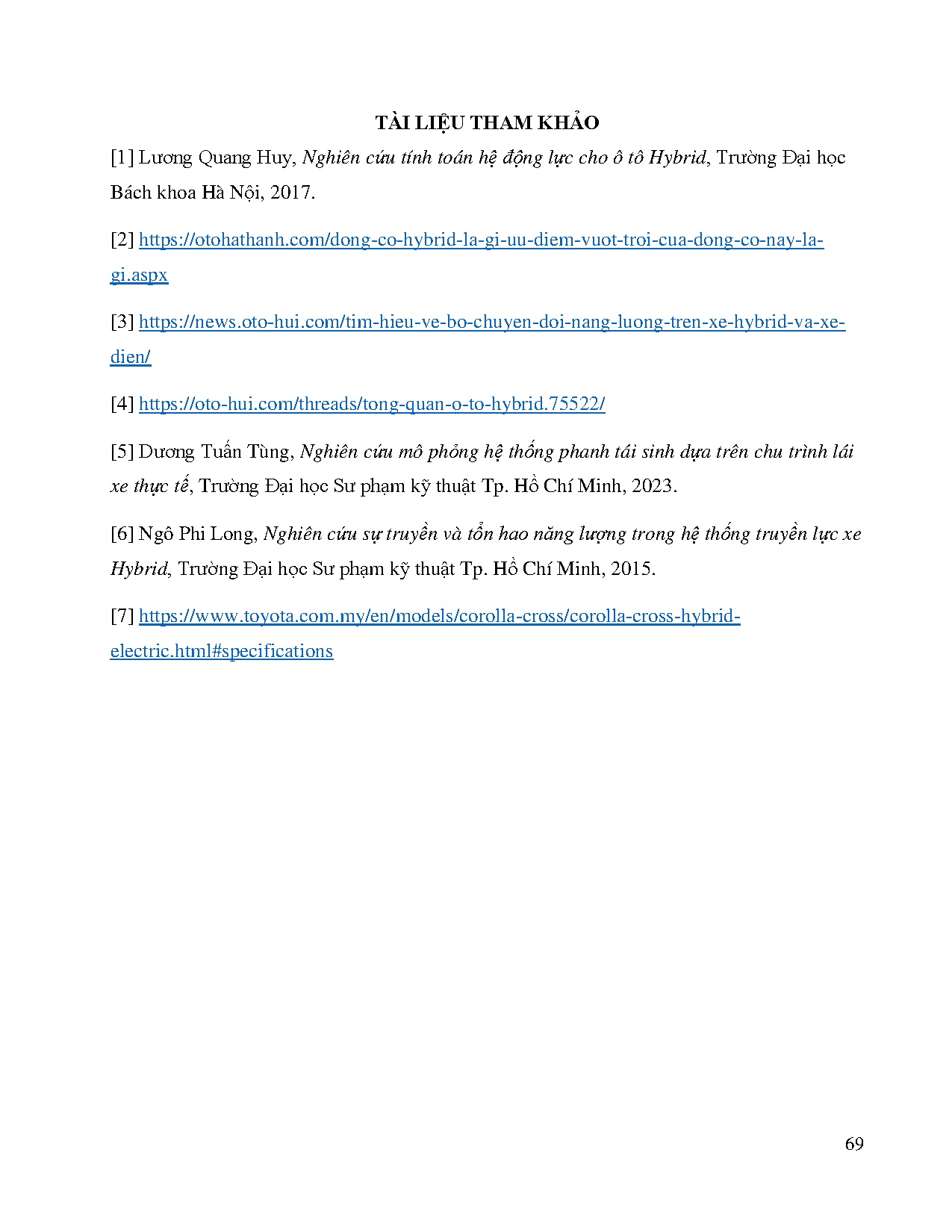 TÀI LIỆU THAM KHẢO

[1] Lương Quang Huy, Nghiên cứu tính toán hệ động lực cho ô tô Hybrid, Trường Đại học Bách khoa Hà Nội, 2017.

[2] https://otohathanh.com/dong-co-hybrid-la-gi-uu-diem-vuot-troi-cua-dong-co-nay-la-gi.aspx

[3] https://news.oto-hui.com/tim-hieu-ve-bo-chuyen-doi-nang-luong-tren-xe-hybrid-va-xe-dien/

[4] https://oto-hui.com/threads/tong-quan-o-to-hybrid.75522/

[5] Dương Tuấn Tùng, Nghiên cứu mô phỏng hệ thống phanh tái sinh dựa trên chu trình lái xe thực tế, Trường Đại học Sư phạm kỹ thuật Tp. Hồ Chí Minh, 2023.

[6] Ngô Phi Long, Nghiên cứu sự truyền và tổn hao năng lượng trong hệ thống truyền lực xe Hybrid, Trường Đại học Sư phạm kỹ thuật Tp. Hồ Chí Minh, 2015.

[7] https://www.toyota.com.my/en/models/corolla-cross/corolla-cross-hybrid-electric.html#specifications

69